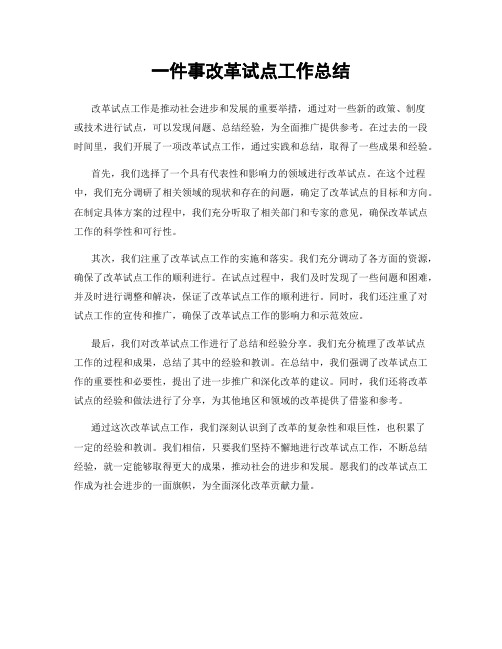 一件事改革试点工作总结

改革试点工作是推动社会进步和发展的重要举措，通过对一些新的政策、制度或技术进行试点，可以发现问题、总结经验，为全面推广提供参考。在过去的一段时间里，我们开展了一项改革试点工作，通过实践和总结，取得了一些成果和经验。

首先，我们选择了一个具有代表性和影响力的领域进行改革试点。在这个过程中，我们充分调研了相关领域的现状和存在的问题，确定了改革试点的目标和方向。在制定具体方案的过程中，我们充分听取了相关部门和专家的意见，确保改革试点工作的科学性和可行性。

其次，我们注重了改革试点工作的实施和落实。我们充分调动了各方面的资源，确保了改革试点工作的顺利进行。在试点过程中，我们及时发现了一些问题和困难，并及时进行调整和解决，保证了改革试点工作的顺利进行。同时，我们还注重了对试点工作的宣传和推广，确保了改革试点工作的影响力和示范效应。

最后，我们对改革试点工作进行了总结和经验分享。我们充分梳理了改革试点工作的过程和成果，总结了其中的经验和教训。在总结中，我们强调了改革试点工作的重要性和必要性，提出了进一步推广和深化改革的建议。同时，我们还将改革试点的经验和做法进行了分享，为其他地区和领域的改革提供了借鉴和参考。

通过这次改革试点工作，我们深刻认识到了改革的复杂性和艰巨性，也积累了一定的经验和教训。我们相信，只要我们坚持不懈地进行改革试点工作，不断总结经验，就一定能够取得更大的成果，推动社会的进步和发展。愿我们的改革试点工作成为社会进步的一面旗帜，为全面深化改革贡献力量。